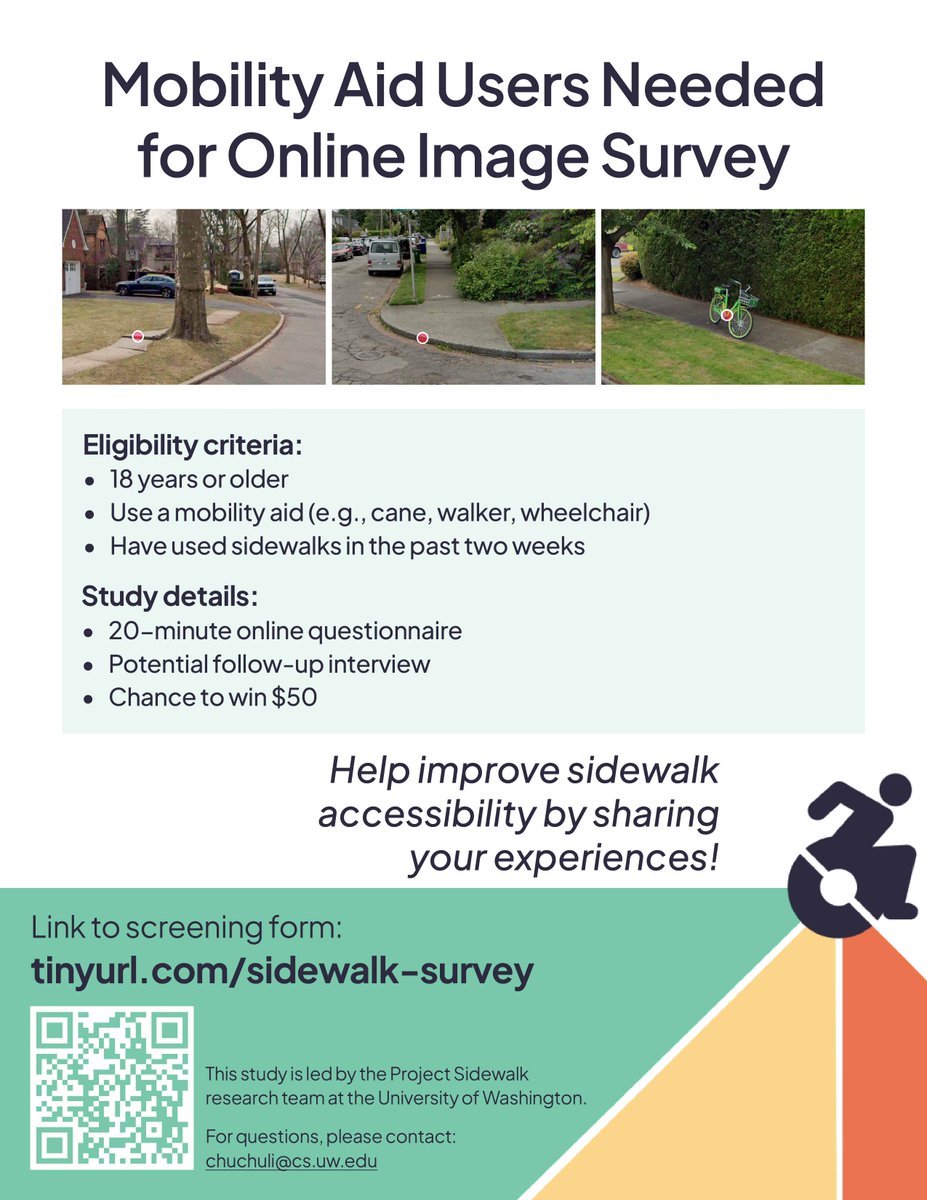 Mobility Aid Users Needed for Online Image Survey

Eligibility criteria:
• 18 years or older
• Use a mobility aid (e.g., cane, walker, wheelchair)
• Have used sidewalks in the past two weeks

Study details:
• 20-minute online questionnaire
• Potential follow-up interview
• Chance to win $50

Help improve sidewalk accessibility by sharing your experiences!

Link to screening form:
tinyurl.com/sidewalk-survey

This study is led by the Project Sidewalk research team at the University of Washington.

For questions, please contact:
chuchuli@cs.uw.edu